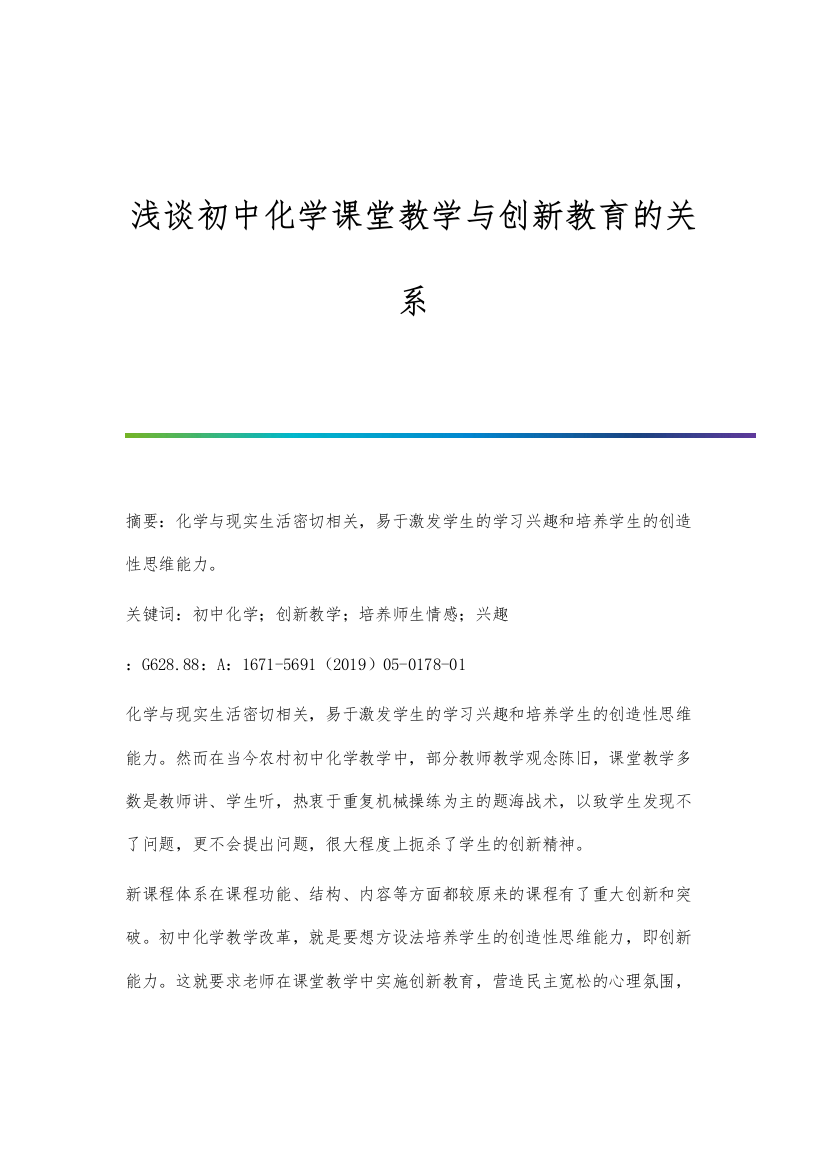 浅谈初中化学课堂教学与创新教育的关系

摘要：化学与现实生活密切相关，易于激发学生的学习兴趣和培养学生的创造性思维能力。

关键词：初中化学；创新教学；培养师生情感；兴趣

：G628.88：A：1671-5691（2019）05-0178-01

化学与现实生活密切相关，易于激发学生的学习兴趣和培养学生的创造性思维能力。然而在当今农村初中化学教学中，部分教师教学观念陈旧，课堂教学多数是教师讲、学生听，热衷于重复机械操练为主的题海战术，以致学生发现不了问题，更不会提出问题，很大程度上扼杀了学生的创新精神。

新课程体系在课程功能、结构、内容等方面都较原来的课程有了重大创新和突破。初中化学教学改革，就是要想方设法培养学生的创造性思维能力，即创新能力。这就要求老师在课堂教学中实施创新教育，营造民主宽松的心理氛围，